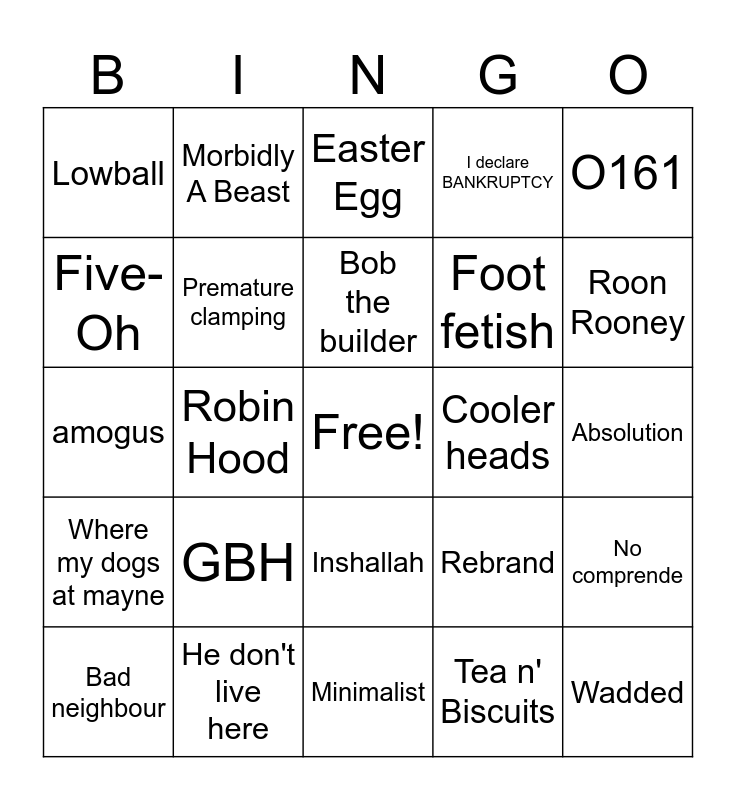 | B | I | N | G | O |
|---|---|---|---|---|
| Lowball | Morbidly A Beast | Easter Egg | I declare BANKRUPTCY | O161 |
| Five-Oh | Premature clamping | Bob the builder | Foot fetish | Roon Rooney |
| amogus | Robin Hood | Free! | Cooler heads | Absolution |
| Where my dogs at mayne | GBH | Inshallah | Rebrand | No comprende |
| Bad neighbour | He don't live here | Minimalist | Tea n' Biscuits | Wadded |